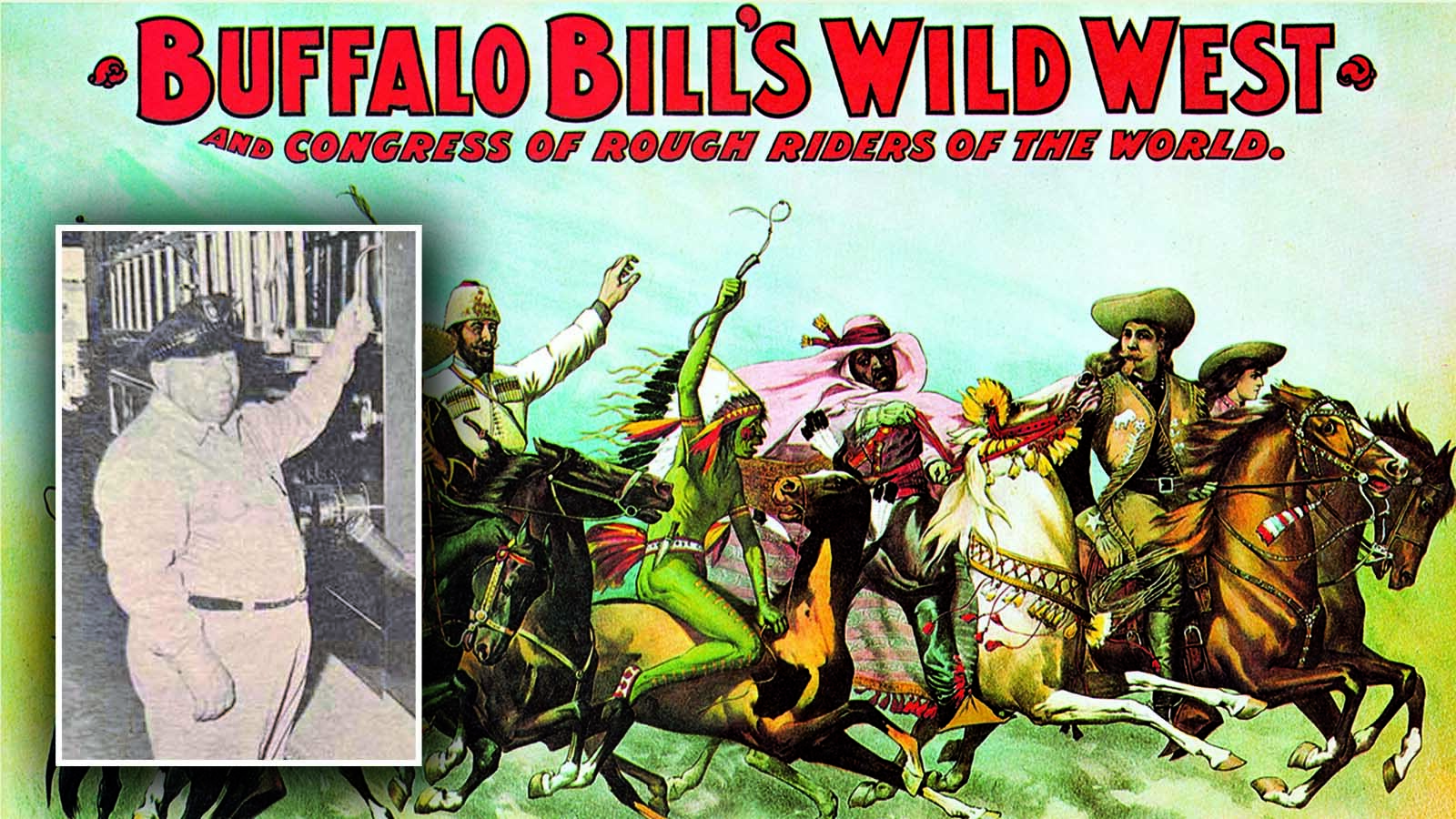 BUFFALO BILL'S WILD WEST
AND CONGRESS OF ROUGH RIDERS OF THE WORLD.